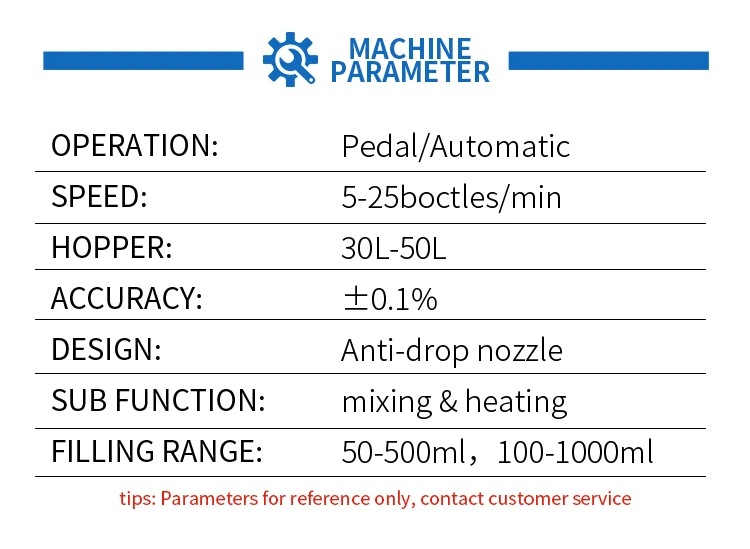 MACHINE
PARAMETER

OPERATION: Pedal/Automatic

SPEED: 5-25boctles/min

HOPPER: 30L-50L

ACCURACY: ±0.1%

DESIGN: Anti-drop nozzle

SUB FUNCTION: mixing & heating

FILLING RANGE: 50-500ml，100-1000ml

tips: Parameters for reference only, contact customer service